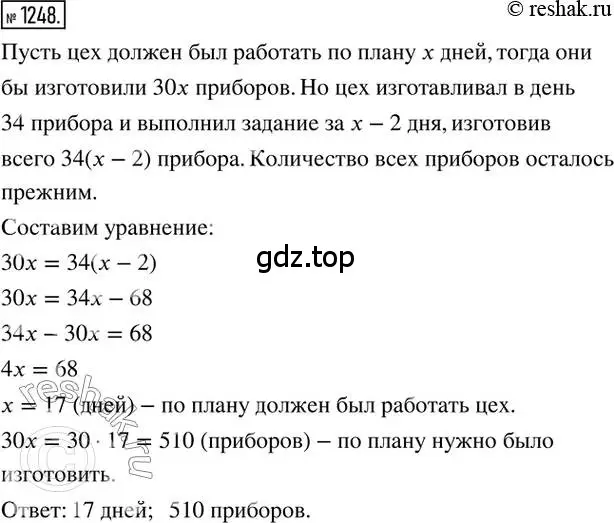 № 1248.

© reshak.ru

Пусть цех должен был работать по плану $x$ дней, тогда они бы изготовили $30x$ приборов. Но цех изготавливал в день 34 прибора и выполнил задание за $x - 2$ дня, изготовив всего $34(x - 2)$ прибора. Количество всех приборов осталось прежним.

Составим уравнение:

gdz.top

$30x = 34(x - 2)$

$30x = 34x - 68$

$34x - 30x = 68$

$4x = 68$

$x = 17$ (дней) – по плану должен был работать цех.

$30x = 30 \cdot 17 = 510$ (приборов) – по плану нужно было изготовить.

Ответ: 17 дней; 510 приборов.

© reshak.ru